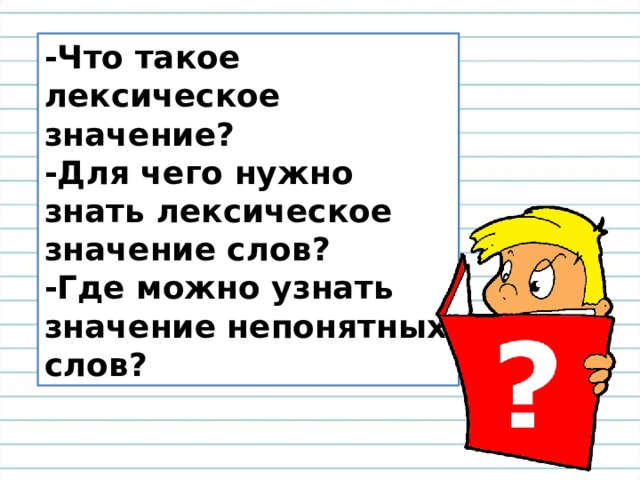 -Что такое лексическое значение?
-Для чего нужно знать лексическое значение слов?
-Где можно узнать значение непонятных слов?

?